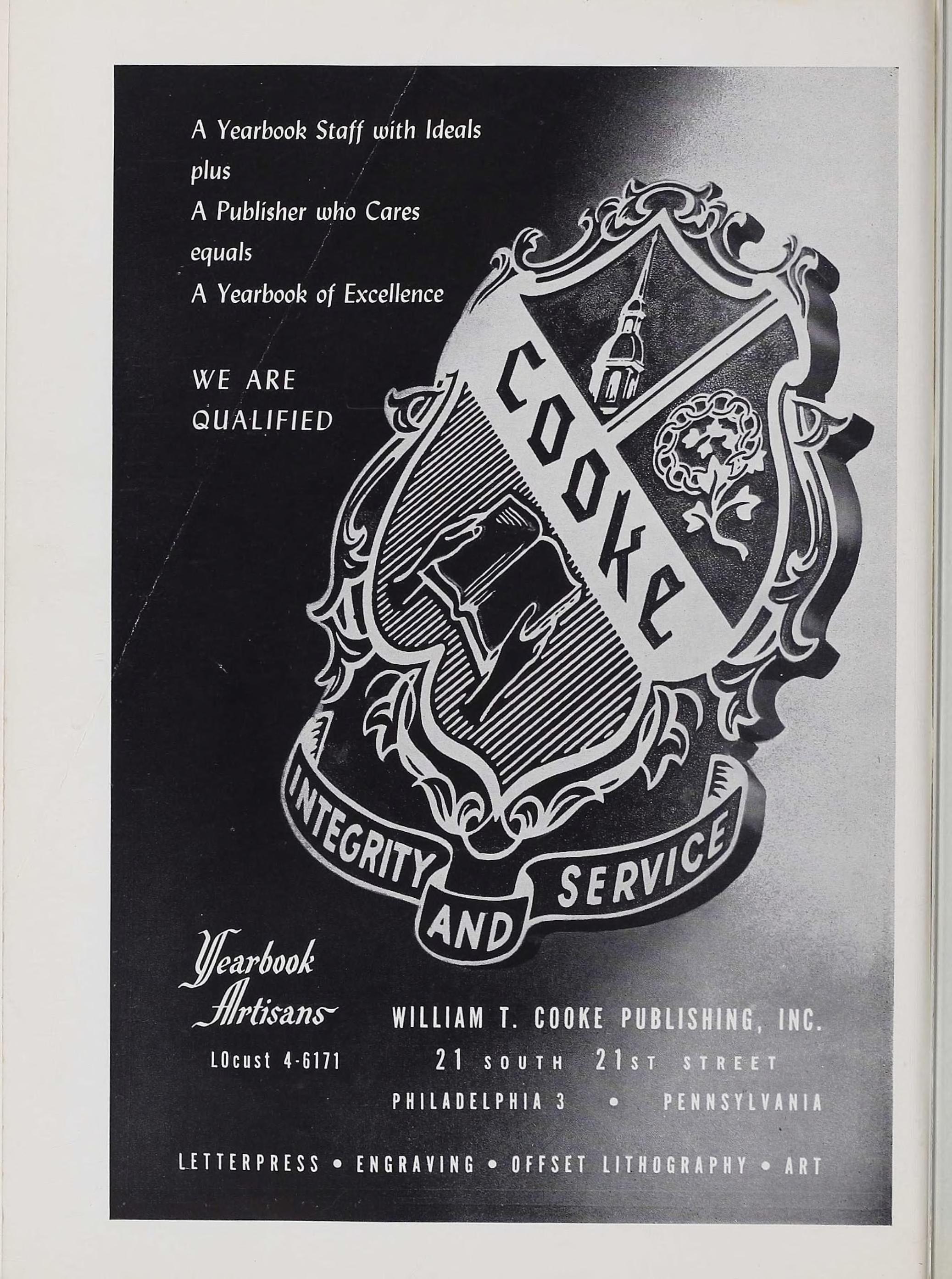 A Yearbook Staff with Ideals
plus
A Publisher who Cares
equals
A Yearbook of Excellence

WE ARE
QUALIFIED

COOKE

INTEGRITY AND SERVICE

Yearbook Artisans

LOcust 4-6171

WILLIAM T. COOKE PUBLISHING, INC.
21 SOUTH 21ST STREET
PHILADELPHIA 3 • PENNSYLVANIA

LETTERPRESS • ENGRAVING • OFFSET LITHOGRAPHY • ART